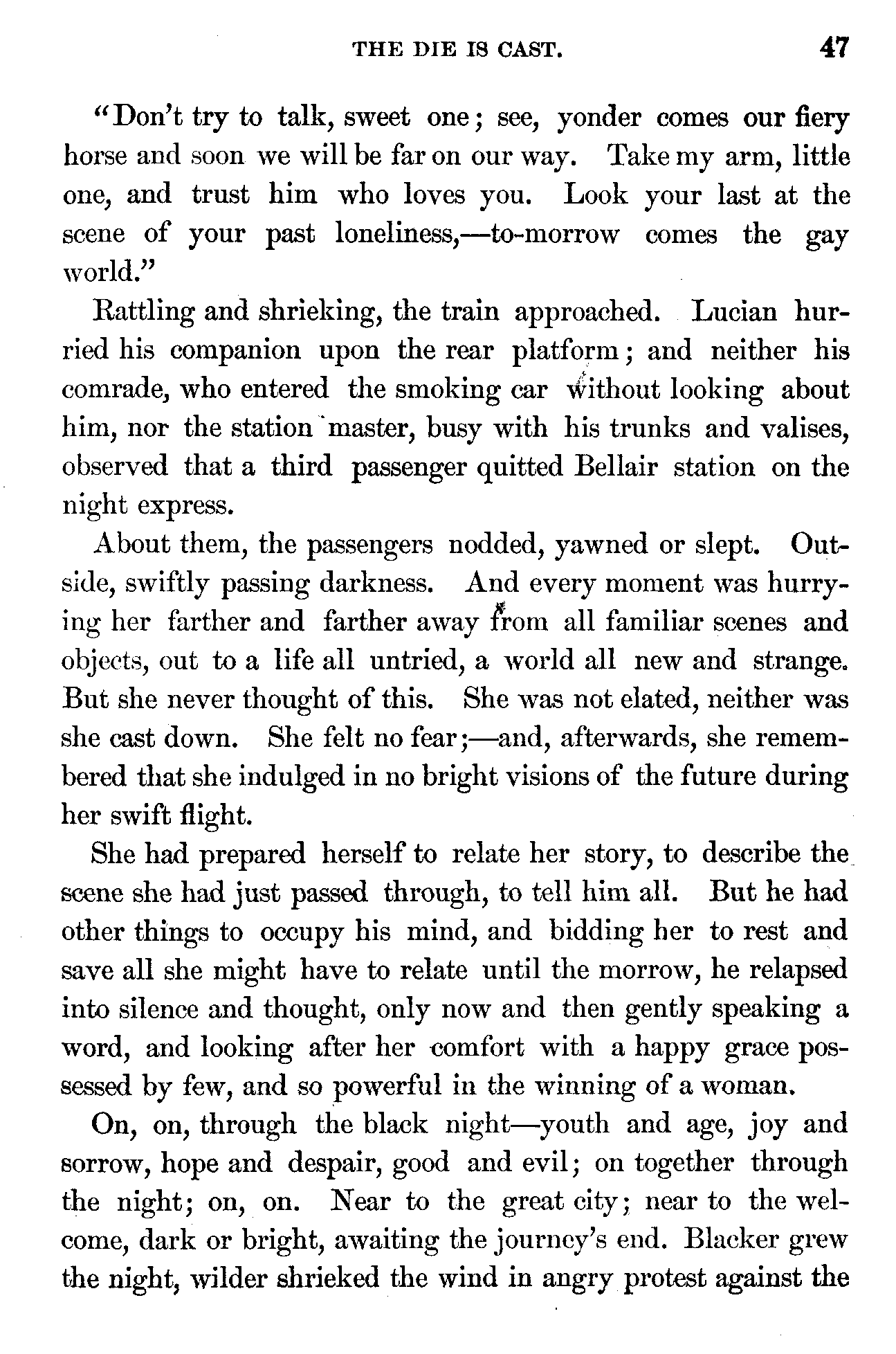 THE DIE IS CAST. 47

"Don't try to talk, sweet one; see, yonder comes our fiery horse and soon we will be far on our way. Take my arm, little one, and trust him who loves you. Look your last at the scene of your past loneliness,—to-morrow comes the gay world."

Rattling and shrieking, the train approached. Lucian hurried his companion upon the rear platform; and neither his comrade, who entered the smoking car without looking about him, nor the station master, busy with his trunks and valises, observed that a third passenger quitted Bellair station on the night express.

About them, the passengers nodded, yawned or slept. Outside, swiftly passing darkness. And every moment was hurrying her farther and farther away from all familiar scenes and objects, out to a life all untried, a world all new and strange. But she never thought of this. She was not elated, neither was she cast down. She felt no fear;—and, afterwards, she remembered that she indulged in no bright visions of the future during her swift flight.

She had prepared herself to relate her story, to describe the scene she had just passed through, to tell him all. But he had other things to occupy his mind, and bidding her to rest and save all she might have to relate until the morrow, he relapsed into silence and thought, only now and then gently speaking a word, and looking after her comfort with a happy grace possessed by few, and so powerful in the winning of a woman.

On, on, through the black night—youth and age, joy and sorrow, hope and despair, good and evil; on together through the night; on, on. Near to the great city; near to the welcome, dark or bright, awaiting the journey's end. Blacker grew the night, wilder shrieked the wind in angry protest against the